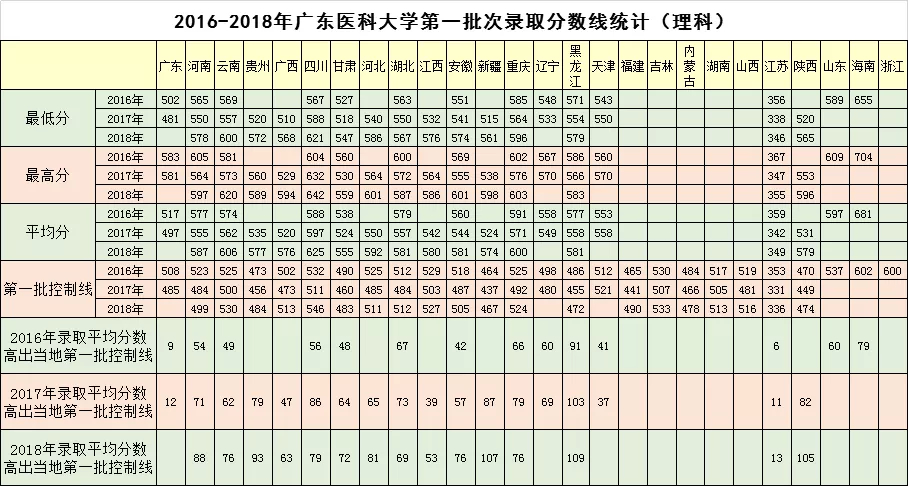 2016-2018年广东医科大学第一批次录取分数线统计（理科）

| | | 广东 | 河南 | 云南 | 贵州 | 广西 | 四川 | 甘肃 | 河北 | 湖北 | 江西 | 安徽 | 新疆 | 重庆 | 辽宁 | 黑龙江 | 天津 | 福建 | 吉林 | 内蒙古 | 湖南 | 山西 | 江苏 | 陕西 | 山东 | 海南 | 浙江 |
|---|---|---|---|---|---|---|---|---|---|---|---|---|---|---|---|---|---|---|---|---|---|---|---|---|---|---|---|
| 最低分 | 2016年 | 502 | 565 | 569 | | | 567 | 527 | | 563 | | 551 | | 585 | 548 | 571 | 543 | | | | | | 356 | | 589 | 655 | |
| | 2017年 | 481 | 550 | 557 | 520 | 510 | 588 | 518 | 540 | 550 | 532 | 541 | 515 | 564 | 533 | 554 | 550 | | | | | | 338 | 520 | | | |
| | 2018年 | | 578 | 600 | 572 | 568 | 621 | 547 | 586 | 567 | 576 | 574 | 561 | 596 | | 579 | | | | | | | 346 | 565 | | | |
| 最高分 | 2016年 | 583 | 605 | 581 | | | 604 | 560 | | 600 | | 569 | | 602 | 567 | 586 | 560 | | | | | | 367 | | 609 | 704 | |
| | 2017年 | 581 | 564 | 573 | 560 | 529 | 632 | 530 | 564 | 572 | 564 | 555 | 538 | 576 | 570 | 566 | 570 | | | | | | 347 | 553 | | | |
| | 2018年 | | 597 | 620 | 589 | 594 | 642 | 559 | 601 | 587 | 586 | 601 | 598 | 603 | | 583 | | | | | | | 355 | 596 | | | |
| 平均分 | 2016年 | 517 | 577 | 574 | | | 588 | 538 | | 579 | | 560 | | 591 | 558 | 577 | 553 | | | | | | 359 | | 597 | 681 | |
| | 2017年 | 497 | 555 | 562 | 535 | 520 | 597 | 524 | 550 | 557 | 542 | 544 | 524 | 571 | 549 | 558 | 558 | | | | | | 342 | 531 | | | |
| | 2018年 | | 587 | 606 | 577 | 576 | 625 | 555 | 592 | 581 | 580 | 581 | 574 | 600 | | 581 | | | | | | | 349 | 579 | | | |
| 第一批控制线 | 2016年 | 508 | 523 | 525 | 473 | 502 | 532 | 490 | 525 | 512 | 529 | 518 | 464 | 525 | 498 | 486 | 512 | 465 | 530 | 484 | 517 | 519 | 353 | 470 | 537 | 602 | 600 |
| | 2017年 | 485 | 484 | 500 | 456 | 473 | 511 | 460 | 485 | 484 | 503 | 487 | 437 | 492 | 480 | 455 | 521 | 441 | 507 | 466 | 505 | 481 | 331 | 449 | | | |
| | 2018年 | | 499 | 530 | 484 | 513 | 546 | 483 | 511 | 512 | 527 | 505 | 467 | 524 | | 472 | | 490 | 533 | 478 | 513 | 516 | 336 | 474 | | | |
| 2016年录取平均分数高出当地第一批控制线 | | 9 | 54 | 49 | | | 56 | 48 | | 67 | | 42 | | 66 | 60 | 91 | 41 | | | | | | 6 | | 60 | 79 | |
| 2017年录取平均分数高出当地第一批控制线 | | 12 | 71 | 62 | 79 | 47 | 86 | 64 | 65 | 73 | 39 | 57 | 87 | 79 | 69 | 103 | 37 | | | | | | 11 | 82 | | | |
| 2018年录取平均分数高出当地第一批控制线 | | | 88 | 76 | 93 | 63 | 79 | 72 | 81 | 69 | 53 | 76 | 107 | 76 | | 109 | | | | | | | 13 | 105 | | | |